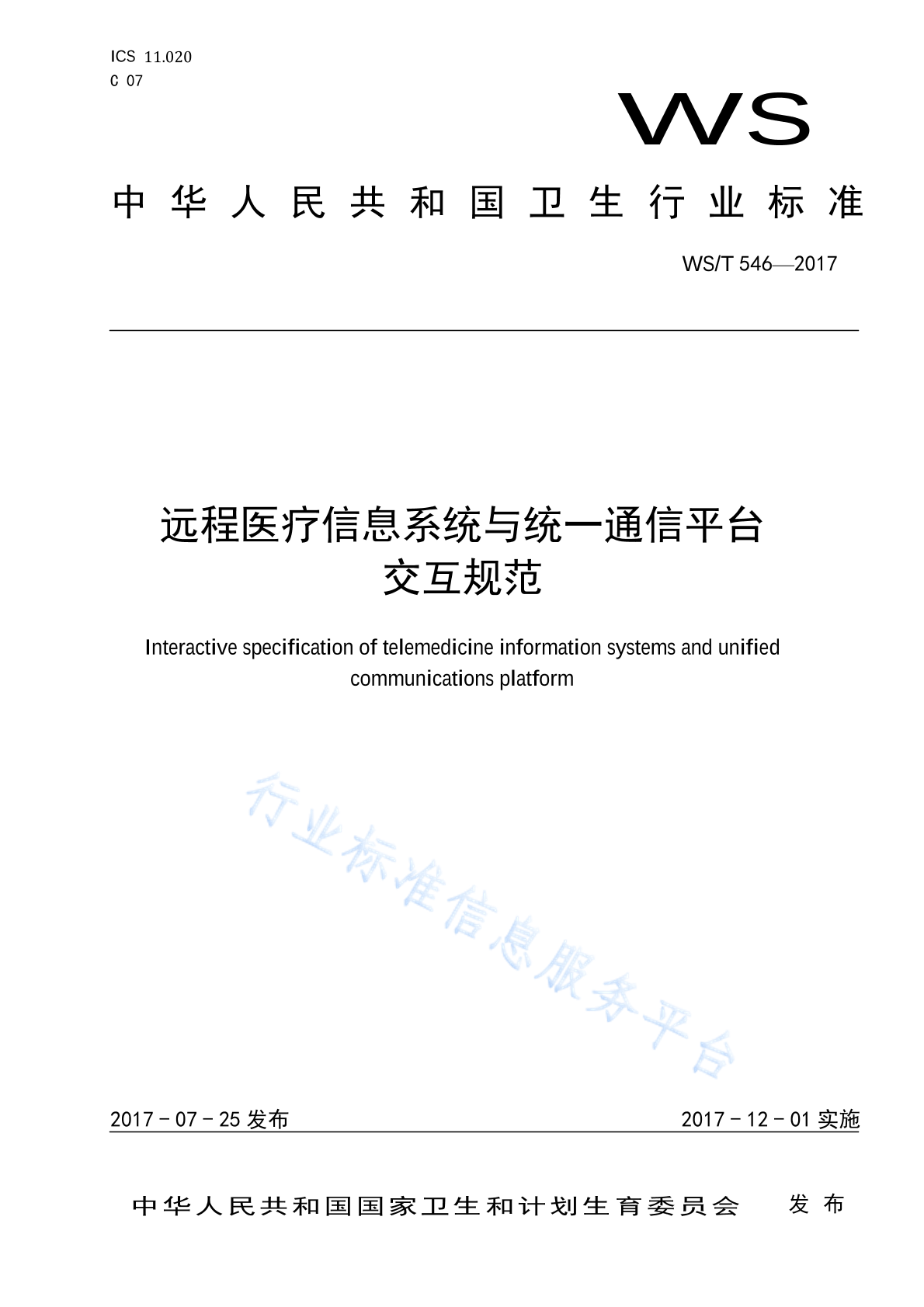 ICS 11.020
C 07

WS

中华人民共和国卫生行业标准

WS/T 546—2017

远程医疗信息系统与统一通信平台
交互规范

Interactive specification of telemedicine information systems and unified communications platform

行业标准信息服务平台

2017－07－25 发布

2017－12－01 实施

中华人民共和国国家卫生和计划生育委员会　发布